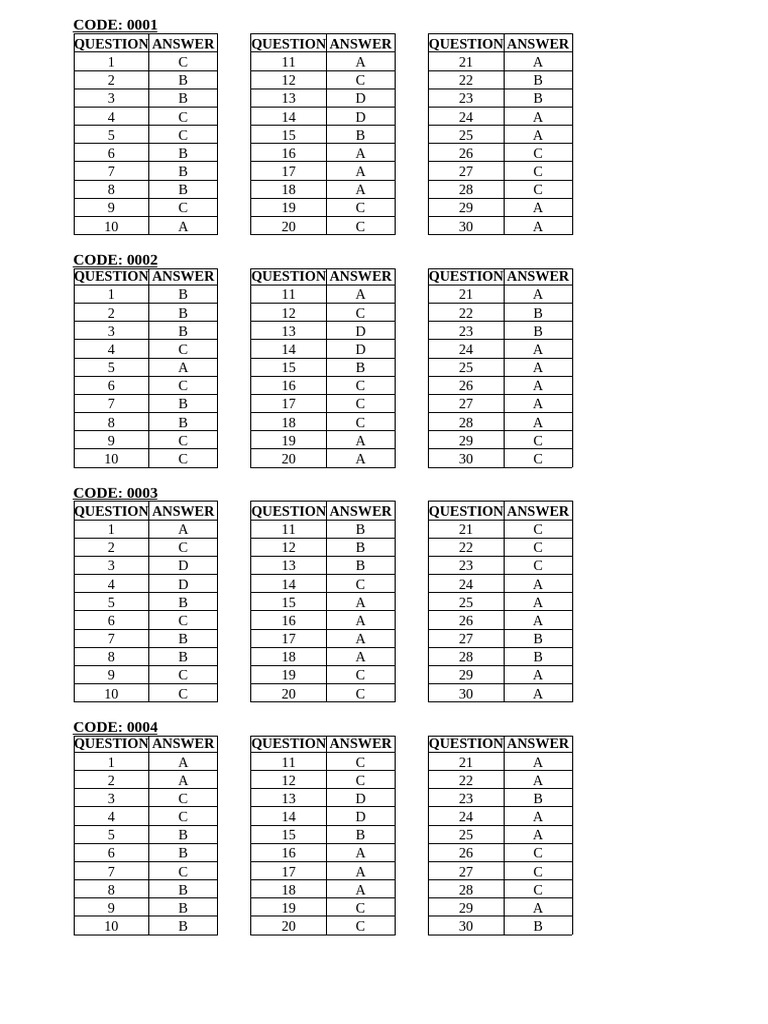 CODE: 0001

| QUESTION | ANSWER |
|---|---|
| 1 | C |
| 2 | B |
| 3 | B |
| 4 | C |
| 5 | C |
| 6 | B |
| 7 | B |
| 8 | B |
| 9 | C |
| 10 | A |

| QUESTION | ANSWER |
|---|---|
| 11 | A |
| 12 | C |
| 13 | D |
| 14 | D |
| 15 | B |
| 16 | A |
| 17 | A |
| 18 | A |
| 19 | C |
| 20 | C |

| QUESTION | ANSWER |
|---|---|
| 21 | A |
| 22 | B |
| 23 | B |
| 24 | A |
| 25 | A |
| 26 | C |
| 27 | C |
| 28 | C |
| 29 | A |
| 30 | A |

CODE: 0002

| QUESTION | ANSWER |
|---|---|
| 1 | B |
| 2 | B |
| 3 | B |
| 4 | C |
| 5 | A |
| 6 | C |
| 7 | B |
| 8 | B |
| 9 | C |
| 10 | C |

| QUESTION | ANSWER |
|---|---|
| 11 | A |
| 12 | C |
| 13 | D |
| 14 | D |
| 15 | B |
| 16 | C |
| 17 | C |
| 18 | C |
| 19 | A |
| 20 | A |

| QUESTION | ANSWER |
|---|---|
| 21 | A |
| 22 | B |
| 23 | B |
| 24 | A |
| 25 | A |
| 26 | A |
| 27 | A |
| 28 | A |
| 29 | C |
| 30 | C |

CODE: 0003

| QUESTION | ANSWER |
|---|---|
| 1 | A |
| 2 | C |
| 3 | D |
| 4 | D |
| 5 | B |
| 6 | C |
| 7 | B |
| 8 | B |
| 9 | C |
| 10 | C |

| QUESTION | ANSWER |
|---|---|
| 11 | B |
| 12 | B |
| 13 | B |
| 14 | C |
| 15 | A |
| 16 | A |
| 17 | A |
| 18 | A |
| 19 | C |
| 20 | C |

| QUESTION | ANSWER |
|---|---|
| 21 | C |
| 22 | C |
| 23 | C |
| 24 | A |
| 25 | A |
| 26 | A |
| 27 | B |
| 28 | B |
| 29 | A |
| 30 | A |

CODE: 0004

| QUESTION | ANSWER |
|---|---|
| 1 | A |
| 2 | A |
| 3 | C |
| 4 | C |
| 5 | B |
| 6 | B |
| 7 | C |
| 8 | B |
| 9 | B |
| 10 | B |

| QUESTION | ANSWER |
|---|---|
| 11 | C |
| 12 | C |
| 13 | D |
| 14 | D |
| 15 | B |
| 16 | A |
| 17 | A |
| 18 | A |
| 19 | C |
| 20 | C |

| QUESTION | ANSWER |
|---|---|
| 21 | A |
| 22 | A |
| 23 | B |
| 24 | A |
| 25 | A |
| 26 | C |
| 27 | C |
| 28 | C |
| 29 | A |
| 30 | B |